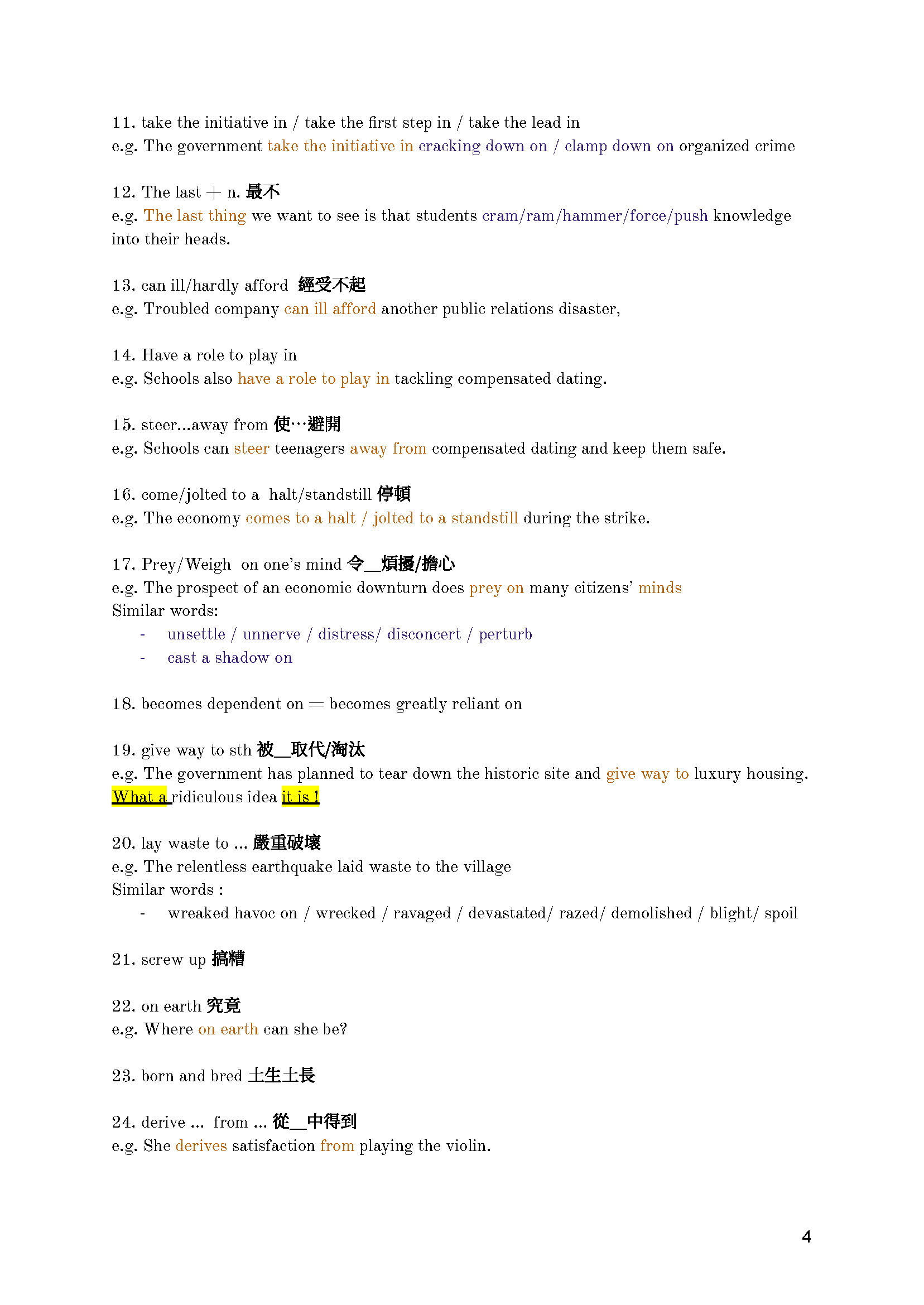 11. take the initiative in / take the first step in / take the lead in
e.g. The government take the initiative in cracking down on / clamp down on organized crime

12. The last + n. 最不
e.g. The last thing we want to see is that students cram/ram/hammer/force/push knowledge into their heads.

13. can ill/hardly afford 經受不起
e.g. Troubled company can ill afford another public relations disaster,

14. Have a role to play in
e.g. Schools also have a role to play in tackling compensated dating.

15. steer...away from 使…避開
e.g. Schools can steer teenagers away from compensated dating and keep them safe.

16. come/jolted to a halt/standstill 停頓
e.g. The economy comes to a halt / jolted to a standstill during the strike.

17. Prey/Weigh on one's mind 令__煩擾/擔心
e.g. The prospect of an economic downturn does prey on many citizens' minds
Similar words:
- unsettle / unnerve / distress/ disconcert / perturb
- cast a shadow on

18. becomes dependent on = becomes greatly reliant on

19. give way to sth 被__取代/淘汰
e.g. The government has planned to tear down the historic site and give way to luxury housing. What a ridiculous idea it is !

20. lay waste to ... 嚴重破壞
e.g. The relentless earthquake laid waste to the village
Similar words :
- wreaked havoc on / wrecked / ravaged / devastated/ razed/ demolished / blight/ spoil

21. screw up 搞糟

22. on earth 究竟
e.g. Where on earth can she be?

23. born and bred 土生土長

24. derive ... from ... 從__中得到
e.g. She derives satisfaction from playing the violin.

4